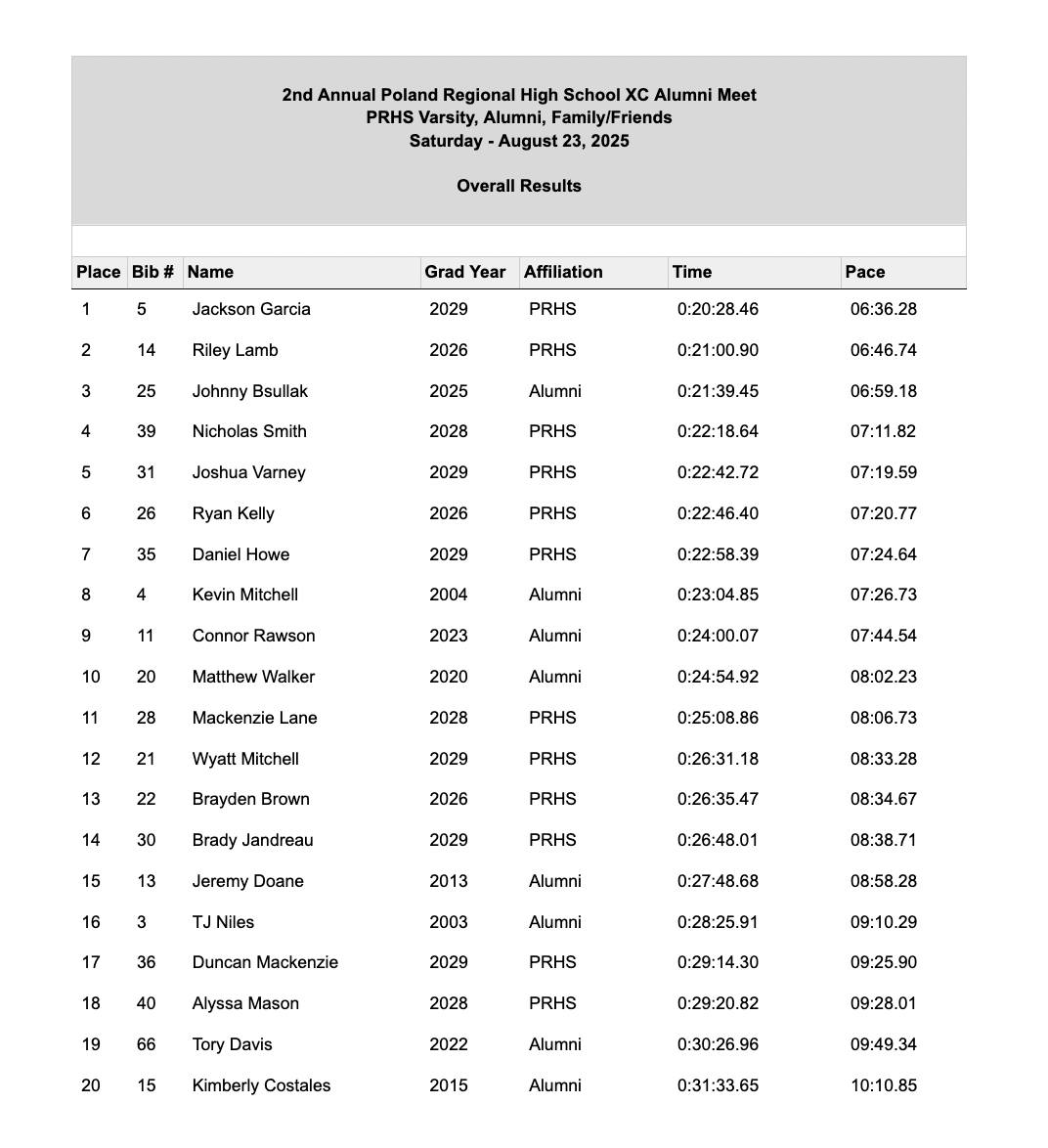 2nd Annual Poland Regional High School XC Alumni Meet
PRHS Varsity, Alumni, Family/Friends
Saturday - August 23, 2025

Overall Results

| Place | Bib # | Name | Grad Year | Affiliation | Time | Pace |
|---|---|---|---|---|---|---|
| 1 | 5 | Jackson Garcia | 2029 | PRHS | 0:20:28.46 | 06:36.28 |
| 2 | 14 | Riley Lamb | 2026 | PRHS | 0:21:00.90 | 06:46.74 |
| 3 | 25 | Johnny Bsullak | 2025 | Alumni | 0:21:39.45 | 06:59.18 |
| 4 | 39 | Nicholas Smith | 2028 | PRHS | 0:22:18.64 | 07:11.82 |
| 5 | 31 | Joshua Varney | 2029 | PRHS | 0:22:42.72 | 07:19.59 |
| 6 | 26 | Ryan Kelly | 2026 | PRHS | 0:22:46.40 | 07:20.77 |
| 7 | 35 | Daniel Howe | 2029 | PRHS | 0:22:58.39 | 07:24.64 |
| 8 | 4 | Kevin Mitchell | 2004 | Alumni | 0:23:04.85 | 07:26.73 |
| 9 | 11 | Connor Rawson | 2023 | Alumni | 0:24:00.07 | 07:44.54 |
| 10 | 20 | Matthew Walker | 2020 | Alumni | 0:24:54.92 | 08:02.23 |
| 11 | 28 | Mackenzie Lane | 2028 | PRHS | 0:25:08.86 | 08:06.73 |
| 12 | 21 | Wyatt Mitchell | 2029 | PRHS | 0:26:31.18 | 08:33.28 |
| 13 | 22 | Brayden Brown | 2026 | PRHS | 0:26:35.47 | 08:34.67 |
| 14 | 30 | Brady Jandreau | 2029 | PRHS | 0:26:48.01 | 08:38.71 |
| 15 | 13 | Jeremy Doane | 2013 | Alumni | 0:27:48.68 | 08:58.28 |
| 16 | 3 | TJ Niles | 2003 | Alumni | 0:28:25.91 | 09:10.29 |
| 17 | 36 | Duncan Mackenzie | 2029 | PRHS | 0:29:14.30 | 09:25.90 |
| 18 | 40 | Alyssa Mason | 2028 | PRHS | 0:29:20.82 | 09:28.01 |
| 19 | 66 | Tory Davis | 2022 | Alumni | 0:30:26.96 | 09:49.34 |
| 20 | 15 | Kimberly Costales | 2015 | Alumni | 0:31:33.65 | 10:10.85 |